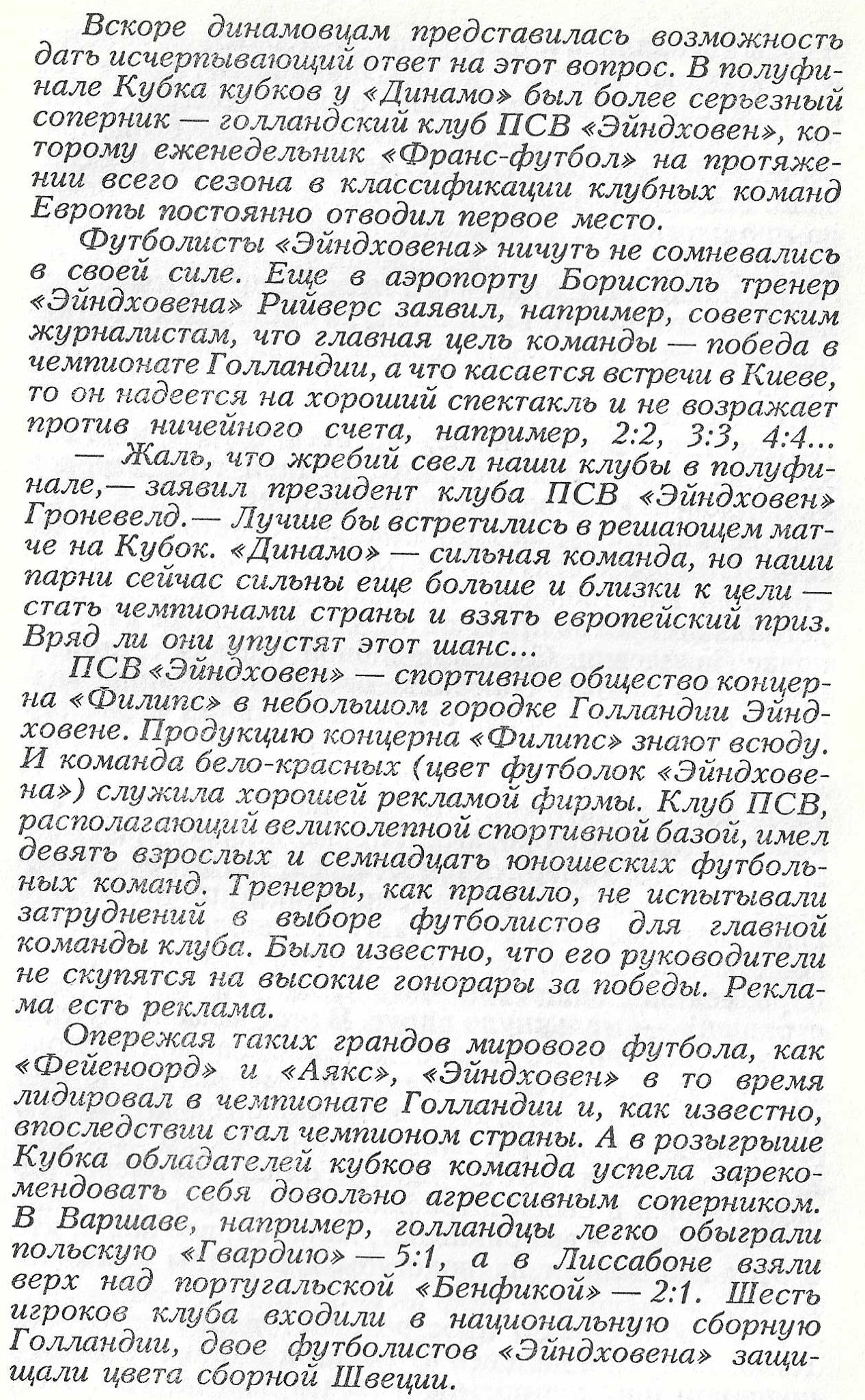 Вскоре динамовцам представилась возможность дать исчерпывающий ответ на этот вопрос. В полуфинале Кубка кубков у «Динамо» был более серьезный соперник — голландский клуб ПСВ «Эйндховен», которому еженедельник «Франс-футбол» на протяжении всего сезона в классификации клубных команд Европы постоянно отводил первое место.

Футболисты «Эйндховена» ничуть не сомневались в своей силе. Еще в аэропорту Борисполь тренер «Эйндховена» Рийверс заявил, например, советским журналистам, что главная цель команды — победа в чемпионате Голландии, а что касается встречи в Киеве, то он надеется на хороший спектакль и не возражает против ничейного счета, например, 2:2, 3:3, 4:4...

— Жаль, что жребий свел наши клубы в полуфинале,— заявил президент клуба ПСВ «Эйндховен» Гроневелд.— Лучше бы встретились в решающем матче на Кубок. «Динамо» — сильная команда, но наши парни сейчас сильны еще больше и близки к цели — стать чемпионами страны и взять европейский приз. Вряд ли они упустят этот шанс...

ПСВ «Эйндховен» — спортивное общество концерна «Филипс» в небольшом городке Голландии Эйндховене. Продукцию концерна «Филипс» знают всюду. И команда бело-красных (цвет футболок «Эйндховена») служила хорошей рекламой фирмы. Клуб ПСВ, располагающий великолепной спортивной базой, имел девять взрослых и семнадцать юношеских футбольных команд. Тренеры, как правило, не испытывали затруднений в выборе футболистов для главной команды клуба. Было известно, что его руководители не скупятся на высокие гонорары за победы. Реклама есть реклама.

Опережая таких грандов мирового футбола, как «Фейеноорд» и «Аякс», «Эйндховен» в то время лидировал в чемпионате Голландии и, как известно, впоследствии стал чемпионом страны. А в розыгрыше Кубка обладателей кубков команда успела зарекомендовать себя довольно агрессивным соперником. В Варшаве, например, голландцы легко обыграли польскую «Гвардию» — 5:1, а в Лиссабоне взяли верх над португальской «Бенфикой» — 2:1. Шесть игроков клуба входили в национальную сборную Голландии, двое футболистов «Эйндховена» защищали цвета сборной Швеции.